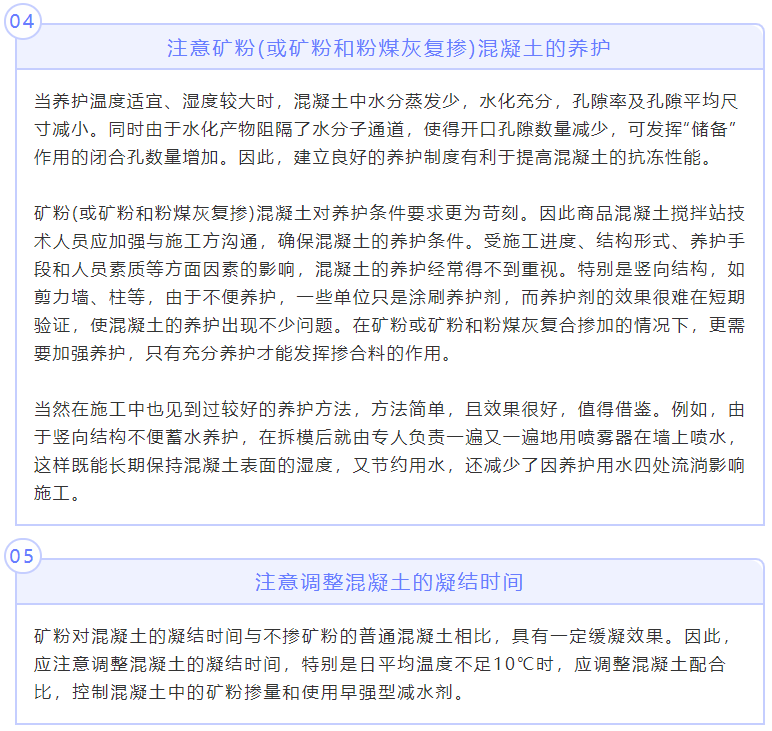 04

注意矿粉(或矿粉和粉煤灰复掺)混凝土的养护

当养护温度适宜、湿度较大时，混凝土中水分蒸发少，水化充分，孔隙率及孔隙平均尺寸减小。同时由于水化产物阻隔了水分子通道，使得开口孔隙数量减少，可发挥“储备”作用的闭合孔数量增加。因此，建立良好的养护制度有利于提高混凝土的抗冻性能。

矿粉(或矿粉和粉煤灰复掺)混凝土对养护条件要求更为苛刻。因此商品混凝土搅拌站技术人员应加强与施工方沟通，确保混凝土的养护条件。受施工进度、结构形式、养护手段和人员素质等方面因素的影响，混凝土的养护经常得不到重视。特别是竖向结构，如剪力墙、柱等，由于不便养护，一些单位只是涂刷养护剂，而养护剂的效果很难在短期验证，使混凝土的养护出现不少问题。在矿粉或矿粉和粉煤灰复合掺加的情况下，更需要加强养护，只有充分养护才能发挥掺合料的作用。

当然在施工中也见到过较好的养护方法，方法简单，且效果很好，值得借鉴。例如，由于竖向结构不便蓄水养护，在拆模后就由专人负责一遍又一遍地用喷雾器在墙上喷水，这样既能长期保持混凝土表面的湿度，又节约用水，还减少了因养护用水四处流淌影响施工。

05

注意调整混凝土的凝结时间

矿粉对混凝土的凝结时间与不掺矿粉的普通混凝土相比，具有一定缓凝效果。因此，应注意调整混凝土的凝结时间，特别是日平均温度不足10℃时，应调整混凝土配合比，控制混凝土中的矿粉掺量和使用早强型减水剂。